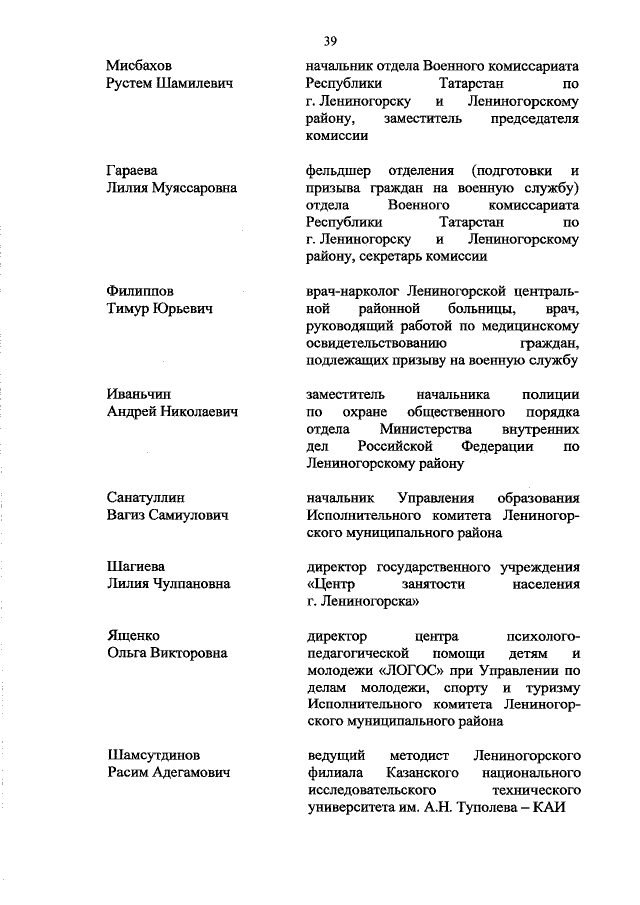 39

| | |
|---|---|
| Мисбахов Рустем Шамилевич | начальник отдела Военного комиссариата Республики Татарстан по г. Лениногорску и Лениногорскому району, заместитель председателя комиссии |
| Гараева Лилия Муяссаровна | фельдшер отделения (подготовки и призыва граждан на военную службу) отдела Военного комиссариата Республики Татарстан по г. Лениногорску и Лениногорскому району, секретарь комиссии |
| Филиппов Тимур Юрьевич | врач-нарколог Лениногорской центральной районной больницы, врач, руководящий работой по медицинскому освидетельствованию граждан, подлежащих призыву на военную службу |
| Иваньчин Андрей Николаевич | заместитель начальника полиции по охране общественного порядка отдела Министерства внутренних дел Российской Федерации по Лениногорскому району |
| Санатуллин Вагиз Самиулович | начальник Управления образования Исполнительного комитета Лениногорского муниципального района |
| Шагиева Лилия Чулпановна | директор государственного учреждения «Центр занятости населения г. Лениногорска» |
| Ященко Ольга Викторовна | директор центра психолого-педагогической помощи детям и молодежи «ЛОГОС» при Управлении по делам молодежи, спорту и туризму Исполнительного комитета Лениногорского муниципального района |
| Шамсутдинов Расим Адегамович | ведущий методист Лениногорского филиала Казанского национального исследовательского технического университета им. А.Н. Туполева – КАИ |